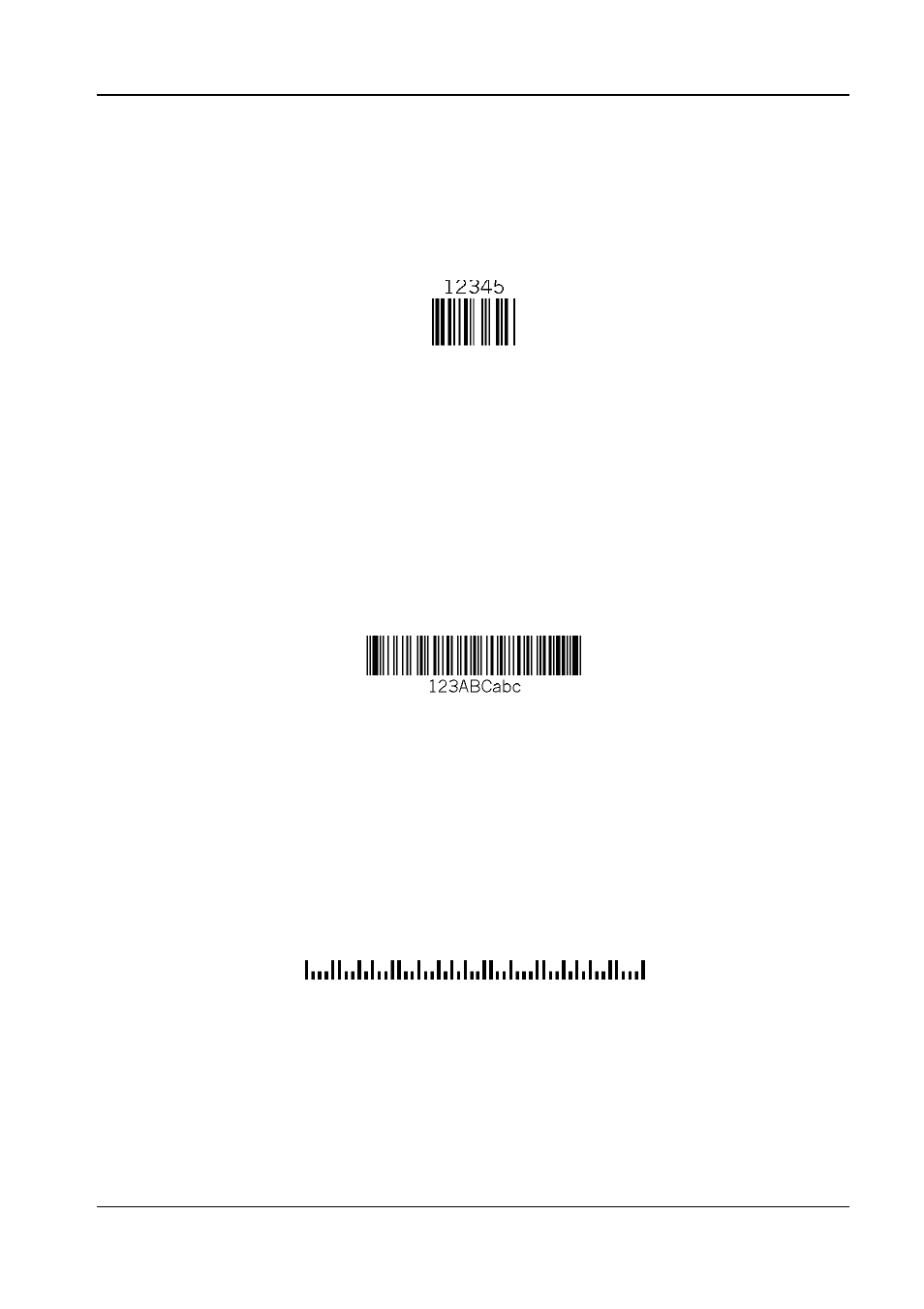 12345

123ABCabc